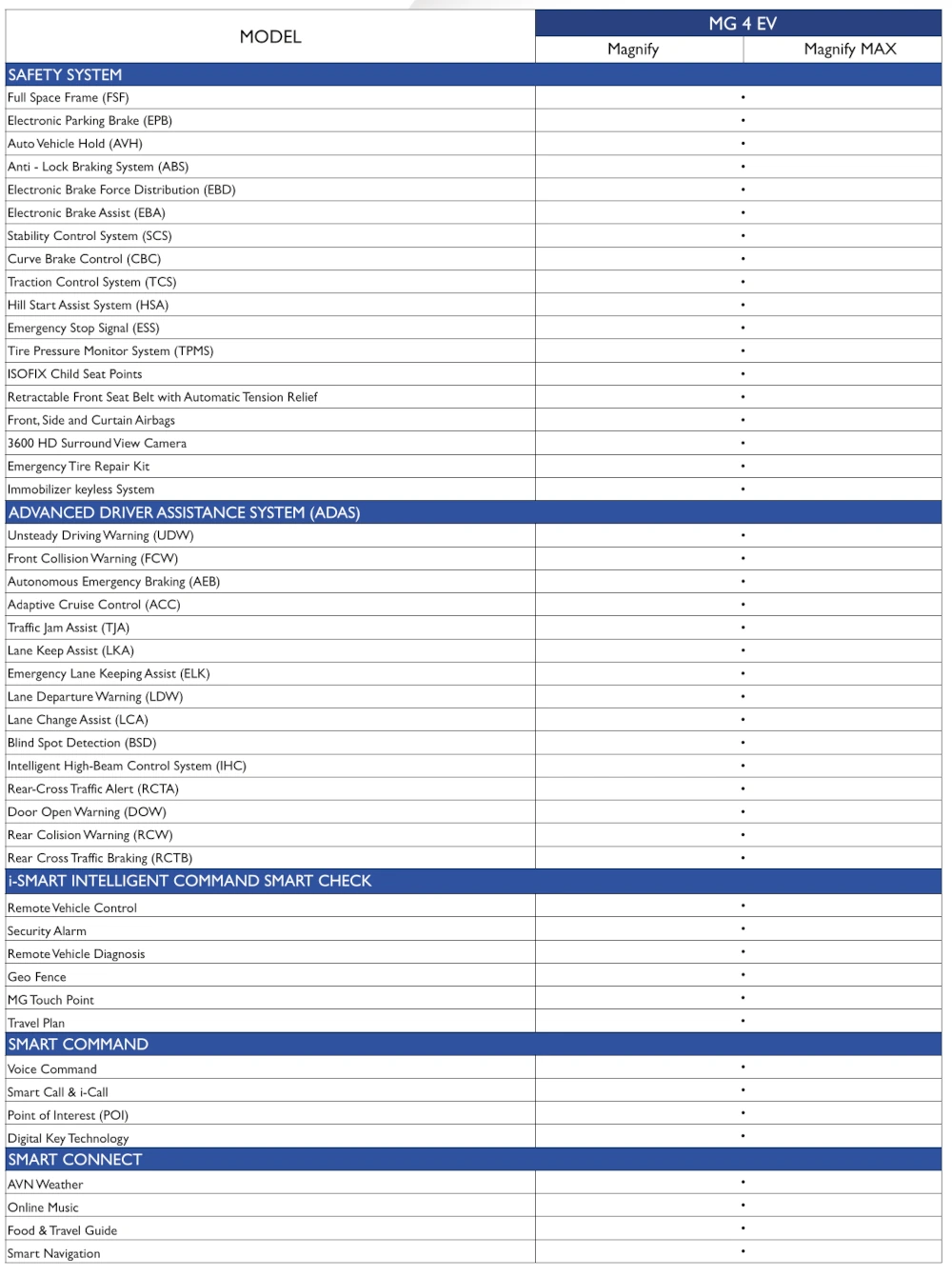 | MODEL | MG 4 EV | |
|---|---|---|
| | Magnify | Magnify MAX |
| SAFETY SYSTEM | | |
| Full Space Frame (FSF) | • | |
| Electronic Parking Brake (EPB) | • | |
| Auto Vehicle Hold (AVH) | • | |
| Anti - Lock Braking System (ABS) | • | |
| Electronic Brake Force Distribution (EBD) | • | |
| Electronic Brake Assist (EBA) | • | |
| Stability Control System (SCS) | • | |
| Curve Brake Control (CBC) | • | |
| Traction Control System (TCS) | • | |
| Hill Start Assist System (HSA) | • | |
| Emergency Stop Signal (ESS) | • | |
| Tire Pressure Monitor System (TPMS) | • | |
| ISOFIX Child Seat Points | • | |
| Retractable Front Seat Belt with Automatic Tension Relief | • | |
| Front, Side and Curtain Airbags | • | |
| 3600 HD Surround View Camera | • | |
| Emergency Tire Repair Kit | • | |
| Immobilizer keyless System | • | |
| ADVANCED DRIVER ASSISTANCE SYSTEM (ADAS) | | |
| Unsteady Driving Warning (UDW) | • | |
| Front Collision Warning (FCW) | • | |
| Autonomous Emergency Braking (AEB) | • | |
| Adaptive Cruise Control (ACC) | • | |
| Traffic Jam Assist (TJA) | • | |
| Lane Keep Assist (LKA) | • | |
| Emergency Lane Keeping Assist (ELK) | • | |
| Lane Departure Warning (LDW) | • | |
| Lane Change Assist (LCA) | • | |
| Blind Spot Detection (BSD) | • | |
| Intelligent High-Beam Control System (IHC) | • | |
| Rear-Cross Traffic Alert (RCTA) | • | |
| Door Open Warning (DOW) | • | |
| Rear Colision Warning (RCW) | • | |
| Rear Cross Traffic Braking (RCTB) | • | |
| i-SMART INTELLIGENT COMMAND SMART CHECK | | |
| Remote Vehicle Control | • | |
| Security Alarm | • | |
| Remote Vehicle Diagnosis | • | |
| Geo Fence | • | |
| MG Touch Point | • | |
| Travel Plan | • | |
| SMART COMMAND | | |
| Voice Command | • | |
| Smart Call & i-Call | • | |
| Point of Interest (POI) | • | |
| Digital Key Technology | • | |
| SMART CONNECT | | |
| AVN Weather | • | |
| Online Music | • | |
| Food & Travel Guide | • | |
| Smart Navigation | • | |